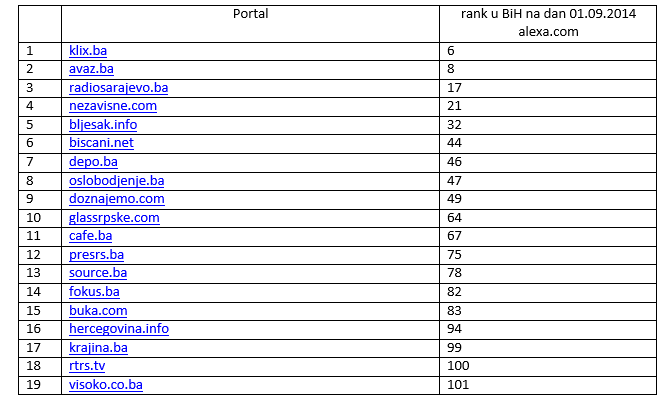 |  | Portal | rank u BiH na dan 01.09.2014 alexa.com |
|---|---|---|
| 1 | klix.ba | 6 |
| 2 | avaz.ba | 8 |
| 3 | radiosarajevo.ba | 17 |
| 4 | nezavisne.com | 21 |
| 5 | bljesak.info | 32 |
| 6 | biscani.net | 44 |
| 7 | depo.ba | 46 |
| 8 | oslobodjenje.ba | 47 |
| 9 | doznajemo.com | 49 |
| 10 | glassrpske.com | 64 |
| 11 | cafe.ba | 67 |
| 12 | presrs.ba | 75 |
| 13 | source.ba | 78 |
| 14 | fokus.ba | 82 |
| 15 | buka.com | 83 |
| 16 | hercegovina.info | 94 |
| 17 | krajina.ba | 99 |
| 18 | rtrs.tv | 100 |
| 19 | visoko.co.ba | 101 |